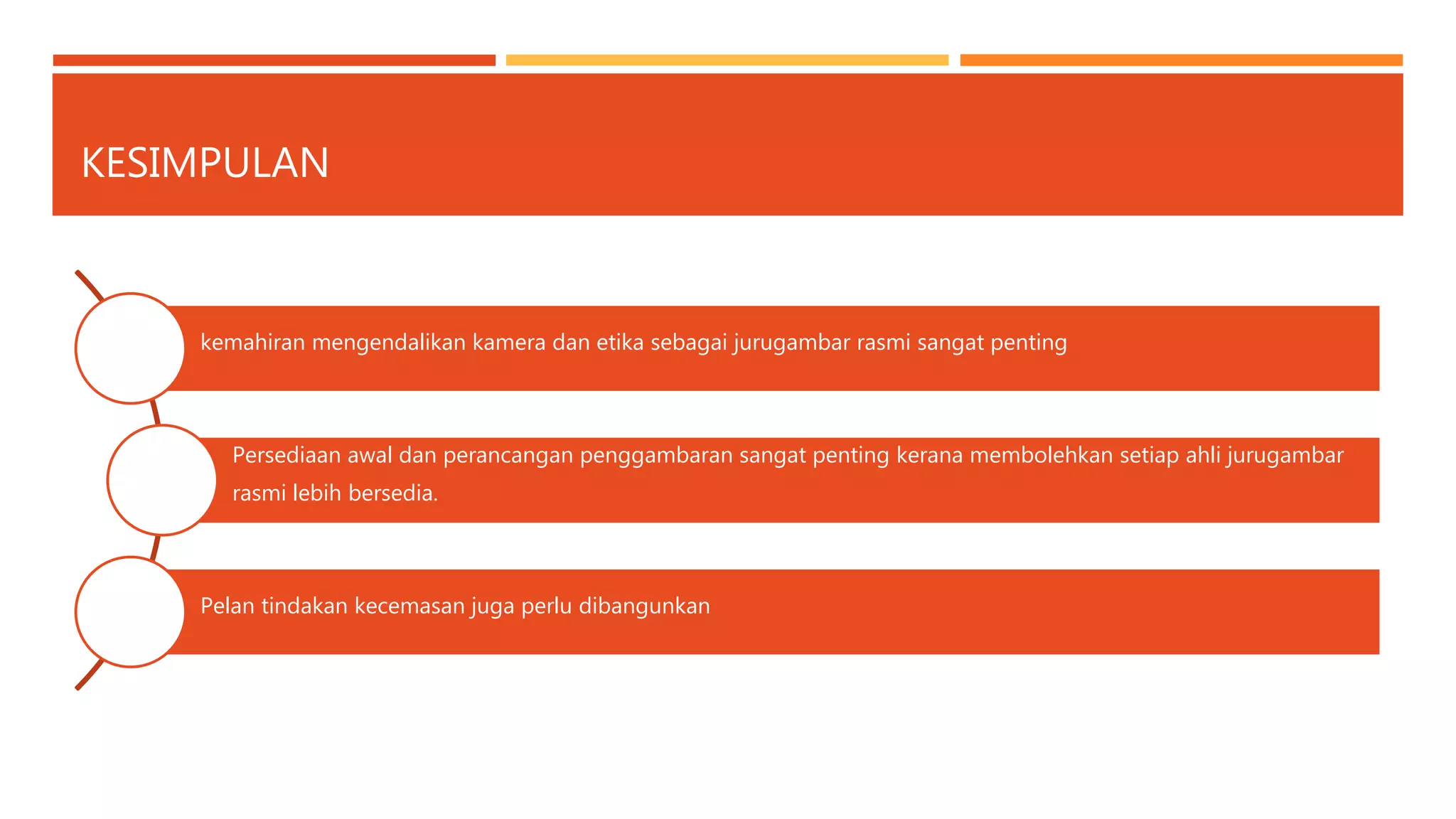 KESIMPULAN

kemahiran mengendalikan kamera dan etika sebagai jurugambar rasmi sangat penting

Persediaan awal dan perancangan penggambaran sangat penting kerana membolehkan setiap ahli jurugambar rasmi lebih bersedia.

Pelan tindakan kecemasan juga perlu dibangunkan